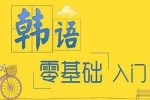 韩语

零基础 入门